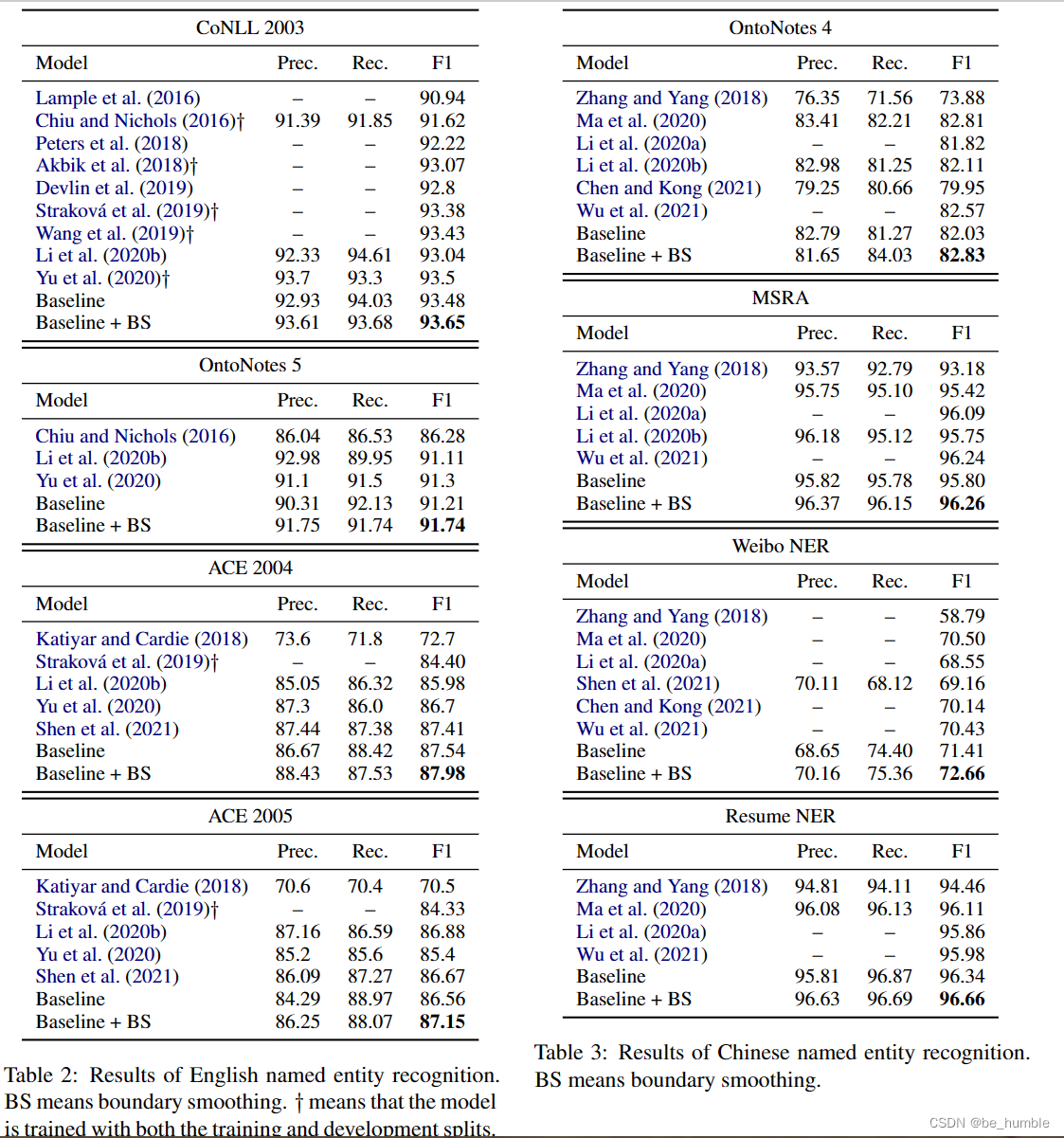 CoNLL 2003

| Model | Prec. | Rec. | F1 |
|---|---|---|---|
| Lample et al. (2016) | – | – | 90.94 |
| Chiu and Nichols (2016)† | 91.39 | 91.85 | 91.62 |
| Peters et al. (2018) | – | – | 92.22 |
| Akbik et al. (2018)† | – | – | 93.07 |
| Devlin et al. (2019) | – | – | 92.8 |
| Straková et al. (2019)† | – | – | 93.38 |
| Wang et al. (2019)† | – | – | 93.43 |
| Li et al. (2020b) | 92.33 | 94.61 | 93.04 |
| Yu et al. (2020)† | 93.7 | 93.3 | 93.5 |
| Baseline | 92.93 | 94.03 | 93.48 |
| Baseline + BS | 93.61 | 93.68 | **93.65** |

OntoNotes 5

| Model | Prec. | Rec. | F1 |
|---|---|---|---|
| Chiu and Nichols (2016) | 86.04 | 86.53 | 86.28 |
| Li et al. (2020b) | 92.98 | 89.95 | 91.11 |
| Yu et al. (2020) | 91.1 | 91.5 | 91.3 |
| Baseline | 90.31 | 92.13 | 91.21 |
| Baseline + BS | 91.75 | 91.74 | **91.74** |

ACE 2004

| Model | Prec. | Rec. | F1 |
|---|---|---|---|
| Katiyar and Cardie (2018) | 73.6 | 71.8 | 72.7 |
| Straková et al. (2019)† | – | – | 84.40 |
| Li et al. (2020b) | 85.05 | 86.32 | 85.98 |
| Yu et al. (2020) | 87.3 | 86.0 | 86.7 |
| Shen et al. (2021) | 87.44 | 87.38 | 87.41 |
| Baseline | 86.67 | 88.42 | 87.54 |
| Baseline + BS | 88.43 | 87.53 | **87.98** |

ACE 2005

| Model | Prec. | Rec. | F1 |
|---|---|---|---|
| Katiyar and Cardie (2018) | 70.6 | 70.4 | 70.5 |
| Straková et al. (2019)† | – | – | 84.33 |
| Li et al. (2020b) | 87.16 | 86.59 | 86.88 |
| Yu et al. (2020) | 85.2 | 85.6 | 85.4 |
| Shen et al. (2021) | 86.09 | 87.27 | 86.67 |
| Baseline | 84.29 | 88.97 | 86.56 |
| Baseline + BS | 86.25 | 88.07 | **87.15** |

Table 2: Results of English named entity recognition. BS means boundary smoothing. † means that the model is trained with both the training and development splits.

OntoNotes 4

| Model | Prec. | Rec. | F1 |
|---|---|---|---|
| Zhang and Yang (2018) | 76.35 | 71.56 | 73.88 |
| Ma et al. (2020) | 83.41 | 82.21 | 82.81 |
| Li et al. (2020a) | – | – | 81.82 |
| Li et al. (2020b) | 82.98 | 81.25 | 82.11 |
| Chen and Kong (2021) | 79.25 | 80.66 | 79.95 |
| Wu et al. (2021) | – | – | 82.57 |
| Baseline | 82.79 | 81.27 | 82.03 |
| Baseline + BS | 81.65 | 84.03 | **82.83** |

MSRA

| Model | Prec. | Rec. | F1 |
|---|---|---|---|
| Zhang and Yang (2018) | 93.57 | 92.79 | 93.18 |
| Ma et al. (2020) | 95.75 | 95.10 | 95.42 |
| Li et al. (2020a) | – | – | 96.09 |
| Li et al. (2020b) | 96.18 | 95.12 | 95.75 |
| Wu et al. (2021) | – | – | 96.24 |
| Baseline | 95.82 | 95.78 | 95.80 |
| Baseline + BS | 96.37 | 96.15 | **96.26** |

Weibo NER

| Model | Prec. | Rec. | F1 |
|---|---|---|---|
| Zhang and Yang (2018) | – | – | 58.79 |
| Ma et al. (2020) | – | – | 70.50 |
| Li et al. (2020a) | – | – | 68.55 |
| Shen et al. (2021) | 70.11 | 68.12 | 69.16 |
| Chen and Kong (2021) | – | – | 70.14 |
| Wu et al. (2021) | – | – | 70.43 |
| Baseline | 68.65 | 74.40 | 71.41 |
| Baseline + BS | 70.16 | 75.36 | **72.66** |

Resume NER

| Model | Prec. | Rec. | F1 |
|---|---|---|---|
| Zhang and Yang (2018) | 94.81 | 94.11 | 94.46 |
| Ma et al. (2020) | 96.08 | 96.13 | 96.11 |
| Li et al. (2020a) | – | – | 95.86 |
| Wu et al. (2021) | – | – | 95.98 |
| Baseline | 95.81 | 96.87 | 96.34 |
| Baseline + BS | 96.63 | 96.69 | **96.66** |

Table 3: Results of Chinese named entity recognition. BS means boundary smoothing.

CSDN @be_humble